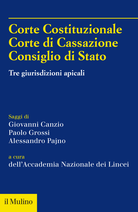 Corte Costituzionale
Corte di Cassazione
Consiglio di Stato

Tre giurisdizioni apicali

Saggi di
Giovanni Canzio
Paolo Grossi
Alessandro Pajno

a cura
dell'Accademia Nazionale dei Lincei

il Mulino